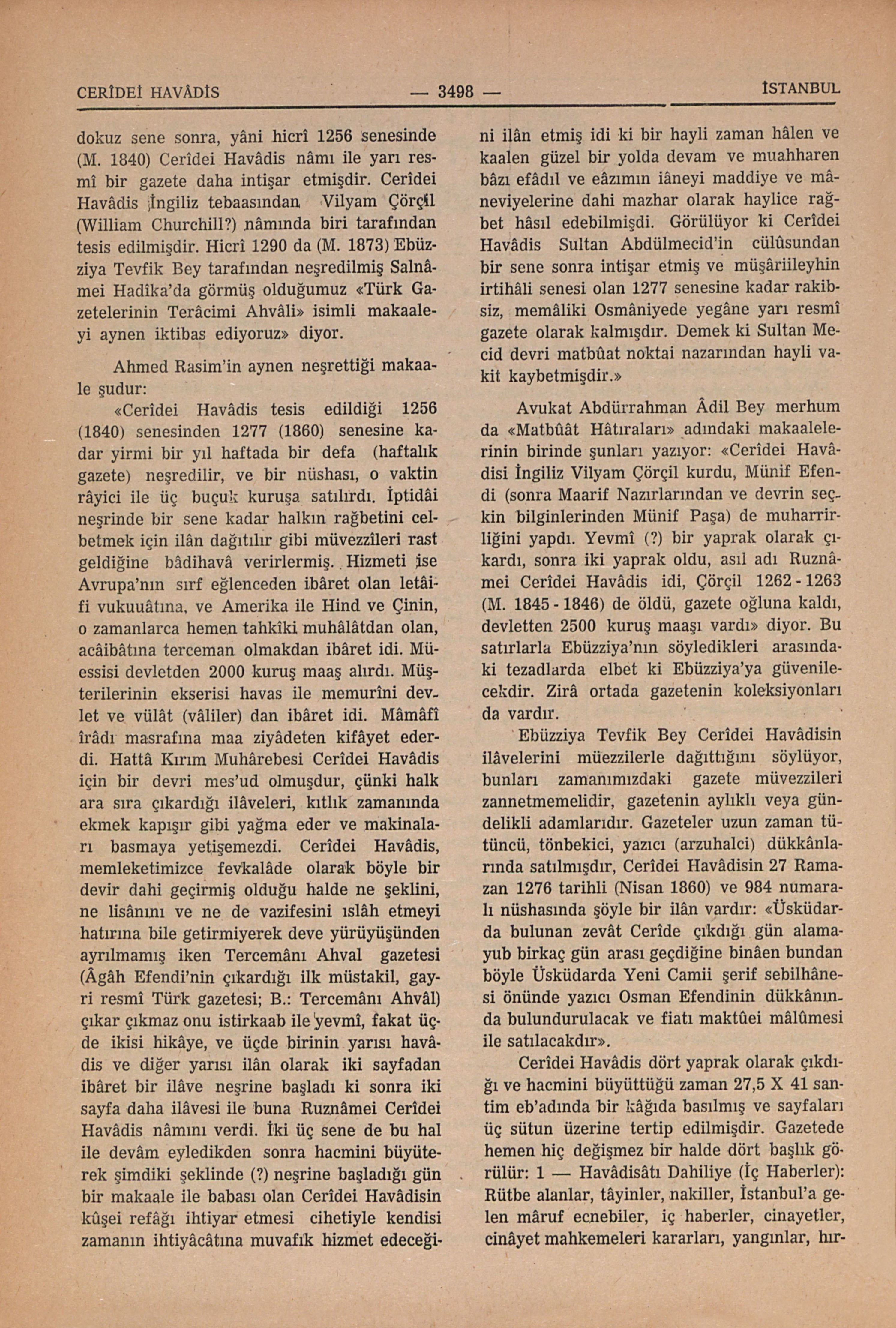 CERÎDEİ HAVÂDİS — 3498 — İSTANBUL

dokuz sene sonra, yâni hicrî 1256 senesinde (M. 1840) Cerîdei Havâdis nâmı ile yarı resmî bir gazete daha intişar etmişdir. Cerîdei Havâdis İngiliz tebaasından Vilyam Çörçil (William Churchill?) nâmında biri tarafından tesis edilmişdir. Hicrî 1290 da (M. 1873) Ebüzziya Tevfik Bey tarafından neşredilmiş Salnâmei Hadîka'da görmüş olduğumuz «Türk Gazetelerinin Terâcimi Ahvâli» isimli makaaleyi aynen iktibas ediyoruz» diyor.

Ahmed Rasim'in aynen neşrettiği makaale şudur:

«Cerîdei Havâdis tesis edildiği 1256 (1840) senesinden 1277 (1860) senesine kadar yirmi bir yıl haftada bir defa (haftalık gazete) neşredilir, ve bir nüshası, o vaktin râyici ile üç buçuk kuruşa satılırdı. İptidâi neşrinde bir sene kadar halkın rağbetini celbetmek için ilân dağıtılır gibi müvezzîleri rast geldiğine bâdihavâ verirlermiş. Hizmeti ise Avrupa'nın sırf eğlenceden ibâret olan letâifi vukuuâtına, ve Amerika ile Hind ve Çinin, o zamanlarca hemen tahkîki muhâlâtdan olan, acâibâtına terceman olmakdan ibâret idi. Müessisi devletden 2000 kuruş maaş alırdı. Müşterilerinin ekserisi havas ile memurîni devlet ve vülât (vâliler) dan ibâret idi. Mâmâfî îrâdı masrafına maa ziyâdeten kifâyet ederdi. Hattâ Kırım Muhârebesi Cerîdei Havâdis için bir devri mes'ud olmuşdur, çünki halk ara sıra çıkardığı ilâveleri, kıtlık zamanında ekmek kapışır gibi yağma eder ve makinaları basmaya yetişemezdi. Cerîdei Havâdis, memleketimizce fevkalâde olarak böyle bir devir dahi geçirmiş olduğu halde ne şeklini, ne lisânını ve ne de vazifesini ıslâh etmeyi hatırına bile getirmiyerek deve yürüyüşünden ayrılmamış iken Tercemânı Ahval gazetesi (Âgâh Efendi'nin çıkardığı ilk müstakil, gayri resmî Türk gazetesi; B.: Tercemânı Ahvâl) çıkar çıkmaz onu istirkaab ile yevmî, fakat üçde ikisi hikâye, ve üçde birinin yarısı havâdis ve diğer yarısı ilân olarak iki sayfadan ibâret bir ilâve neşrine başladı ki sonra iki sayfa daha ilâvesi ile buna Ruznâmei Cerîdei Havâdis nâmını verdi. İki üç sene de bu hal ile devâm eyledikden sonra hacmini büyüterek şimdiki şeklinde (?) neşrine başladığı gün bir makaale ile babası olan Cerîdei Havâdisin kûşei refâğı ihtiyar etmesi cihetiyle kendisi zamanın ihtiyâcâtına muvafık hizmet edeceğini ilân etmiş idi ki bir hayli zaman hâlen ve kaalen güzel bir yolda devam ve muahharen bâzı efâdıl ve eâzımın iâneyi maddiye ve mâneviyelerine dahi mazhar olarak haylice rağbet hâsıl edebilmişdi. Görülüyor ki Cerîdei Havâdis Sultan Abdülmecid'in cülûsundan bir sene sonra intişar etmiş ve müşâriileyhin irtihâli senesi olan 1277 senesine kadar rakibsiz, memâliki Osmâniyede yegâne yarı resmî gazete olarak kalmışdır. Demek ki Sultan Mecid devri matbûat noktai nazarından hayli vakit kaybetmişdir.»

Avukat Abdürrahman Âdil Bey merhum da «Matbûât Hâtıraları» adındaki makaalelerinin birinde şunları yazıyor: «Cerîdei Havâdisi İngiliz Vilyam Çörçil kurdu, Münif Efendi (sonra Maarif Nazırlarından ve devrin seçkin bilginlerinden Münif Paşa) de muharrirliğini yapdı. Yevmî (?) bir yaprak olarak çıkardı, sonra iki yaprak oldu, asıl adı Ruznâmei Cerîdei Havâdis idi, Çörçil 1262 - 1263 (M. 1845 - 1846) de öldü, gazete oğluna kaldı, devletten 2500 kuruş maaşı vardı» diyor. Bu satırlarla Ebüzziya'nın söyledikleri arasındaki tezadlarda elbet ki Ebüzziya'ya güvenilecekdir. Zirâ ortada gazetenin koleksiyonları da vardır.

Ebüzziya Tevfik Bey Cerîdei Havâdisin ilâvelerini müezzilerle dağıttığını söylüyor, bunları zamanımızdaki gazete müvezzileri zannetmemelidir, gazetenin aylıklı veya gündelikli adamlarıdır. Gazeteler uzun zaman tütüncü, tönbekici, yazıcı (arzuhalci) dükkânlarında satılmışdır, Cerîdei Havâdisin 27 Ramazan 1276 tarihli (Nisan 1860) ve 984 numaralı nüshasında şöyle bir ilân vardır: «Üsküdarda bulunan zevât Cerîde çıkdığı gün alamayub birkaç gün arası geçdiğine binâen bundan böyle Üsküdarda Yeni Camii şerif sebilhânesi önünde yazıcı Osman Efendinin dükkânında bulundurulacak ve fiatı maktûei mâlûmesi ile satılacakdır».

Cerîdei Havâdis dört yaprak olarak çıkdığı ve hacmini büyüttüğü zaman 27,5 X 41 santim eb'adında bir kâğıda basılmış ve sayfaları üç sütun üzerine tertip edilmişdir. Gazetede hemen hiç değişmez bir halde dört başlık görülür: 1 — Havâdisâtı Dahiliye (İç Haberler): Rütbe alanlar, tâyinler, nakiller, İstanbul'a gelen mâruf ecnebiler, iç haberler, cinayetler, cinâyet mahkemeleri kararları, yangınlar, hır-